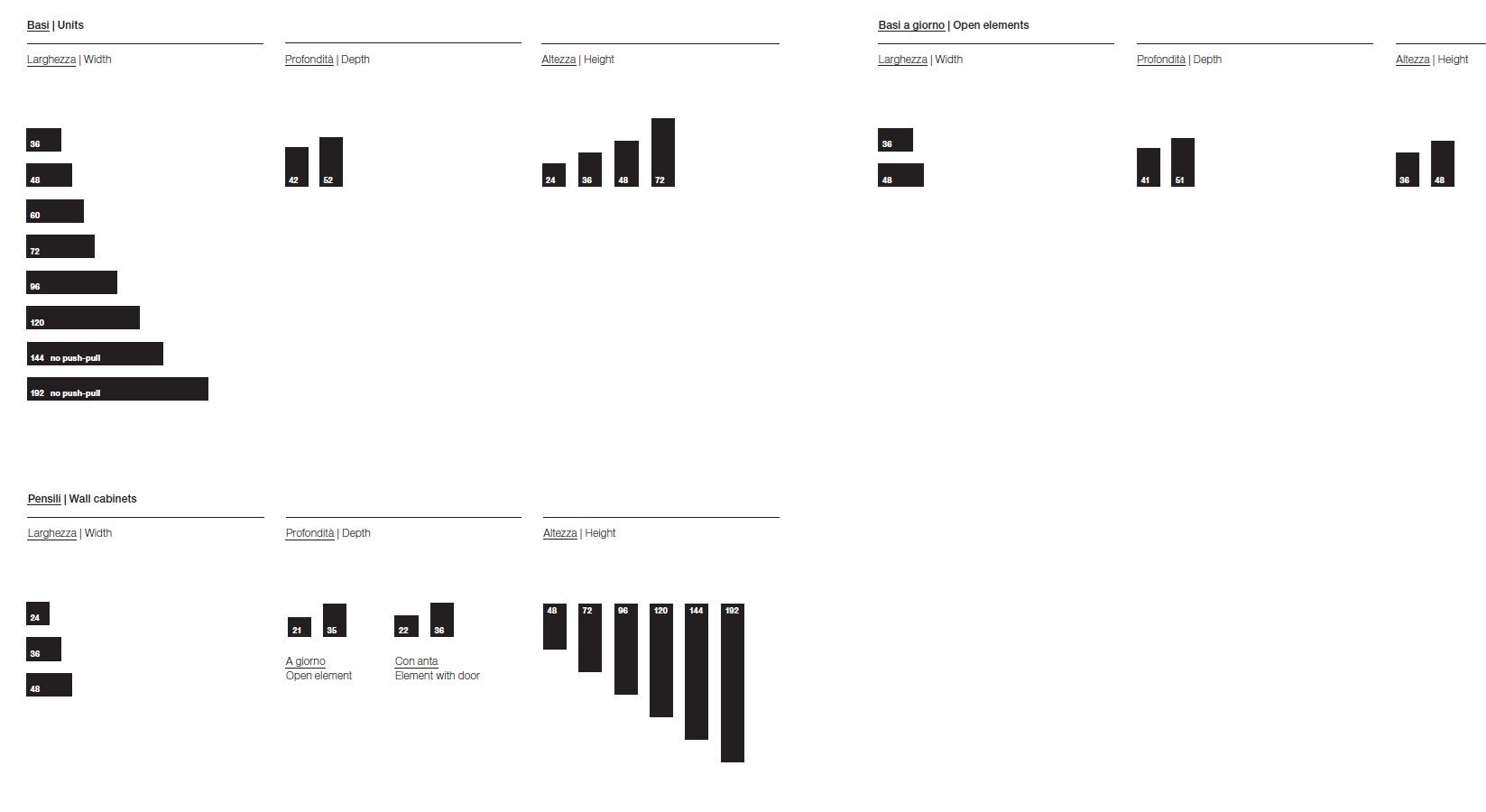 Basi | Units

Larghezza | Width

36
48
60
72
96
120
144 no push-pull
192 no push-pull

Profondità | Depth

42 52

Altezza | Height

24 36 48 72

Basi a giorno | Open elements

Larghezza | Width

36
48

Profondità | Depth

41 51

Altezza | Height

36 48

Pensili | Wall cabinets

Larghezza | Width

24
36
48

Profondità | Depth

21 35
A giorno
Open element

22 36
Con anta
Element with door

Altezza | Height

48 72 96 120 144 192